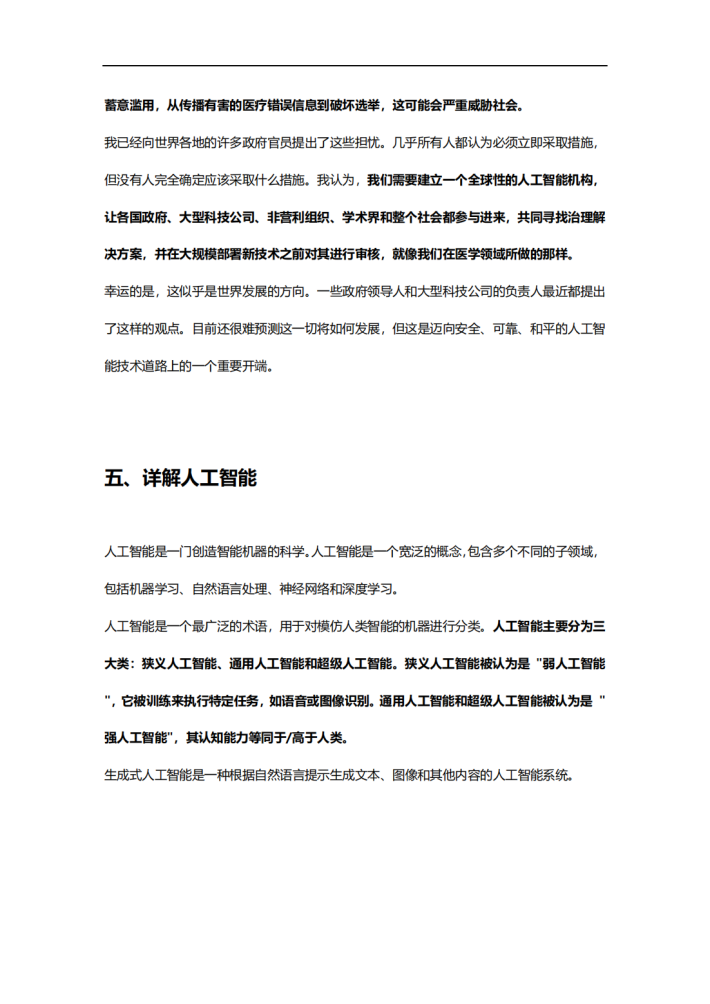 蓄意滥用，从传播有害的医疗错误信息到破坏选举，这可能会严重威胁社会。

我已经向世界各地的许多政府官员提出了这些担忧。几乎所有人都认为必须立即采取措施，但没有人完全确定应该采取什么措施。我认为，我们需要建立一个全球性的人工智能机构，让各国政府、大型科技公司、非营利组织、学术界和整个社会都参与进来，共同寻找治理解决方案，并在大规模部署新技术之前对其进行审核，就像我们在医学领域所做的那样。

幸运的是，这似乎是世界发展的方向。一些政府领导人和大型科技公司的负责人最近都提出了这样的观点。目前还很难预测这一切将如何发展，但这是迈向安全、可靠、和平的人工智能技术道路上的一个重要开端。

五、详解人工智能

人工智能是一门创造智能机器的科学。人工智能是一个宽泛的概念，包含多个不同的子领域，包括机器学习、自然语言处理、神经网络和深度学习。

人工智能是一个最广泛的术语，用于对模仿人类智能的机器进行分类。人工智能主要分为三大类：狭义人工智能、通用人工智能和超级人工智能。狭义人工智能被认为是"弱人工智能"，它被训练来执行特定任务，如语音或图像识别。通用人工智能和超级人工智能被认为是"强人工智能"，其认知能力等同于/高于人类。

生成式人工智能是一种根据自然语言提示生成文本、图像和其他内容的人工智能系统。